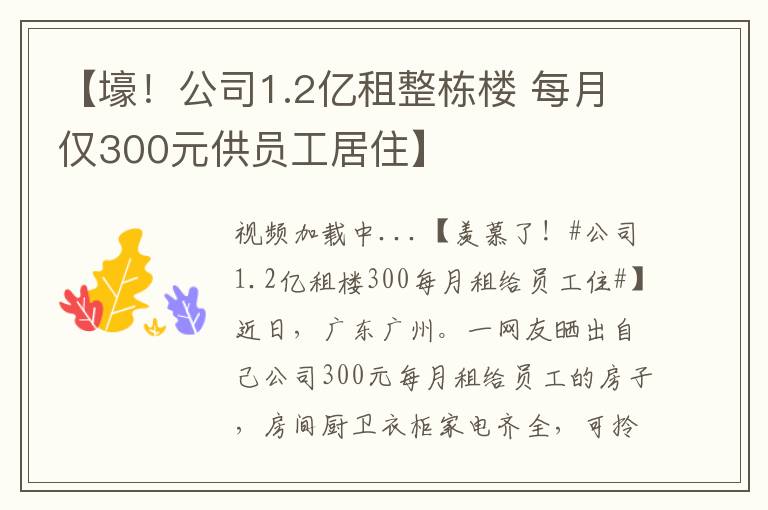 【壕！公司1.2亿租整栋楼 每月仅300元供员工居住】

视频加载中...【羡慕了！#公司1.2亿租楼300每月租给员工住#】近日，广东广州。一网友晒出自己公司300元每月租给员工的房子，房间厨卫衣柜家电齐全，可拎